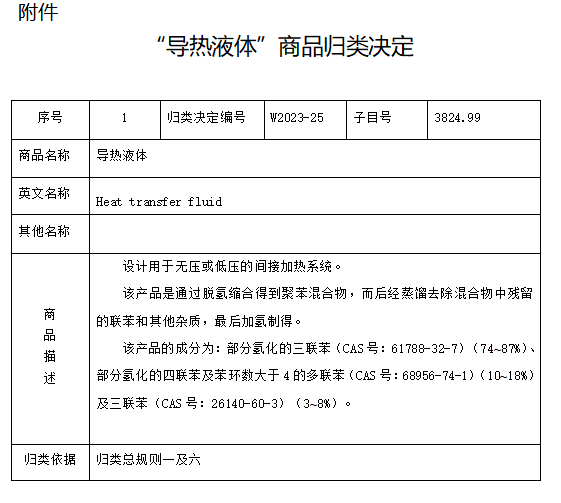 附件

“导热液体”商品归类决定

| 序号 | 1 | 归类决定编号 | W2023-25 | 子目号 | 3824.99 |
|---|---|---|---|---|---|
| 商品名称 | 导热液体 | | | | |
| 英文名称 | Heat transfer fluid | | | | |
| 其他名称 | | | | | |
| 商品描述 | 设计用于无压或低压的间接加热系统。<br>该产品是通过脱氢缩合得到聚苯混合物，而后经蒸馏去除混合物中残留的联苯和其他杂质，最后加氢制得。<br>该产品的成分为：部分氢化的三联苯（CAS 号：61788-32-7）（74~87%）、部分氢化的四联苯及苯环数大于 4 的多联苯（CAS 号：68956-74-1）（10~18%）及三联苯（CAS 号：26140-60-3）（3~8%）。 | | | | |
| 归类依据 | 归类总规则一及六 | | | | |